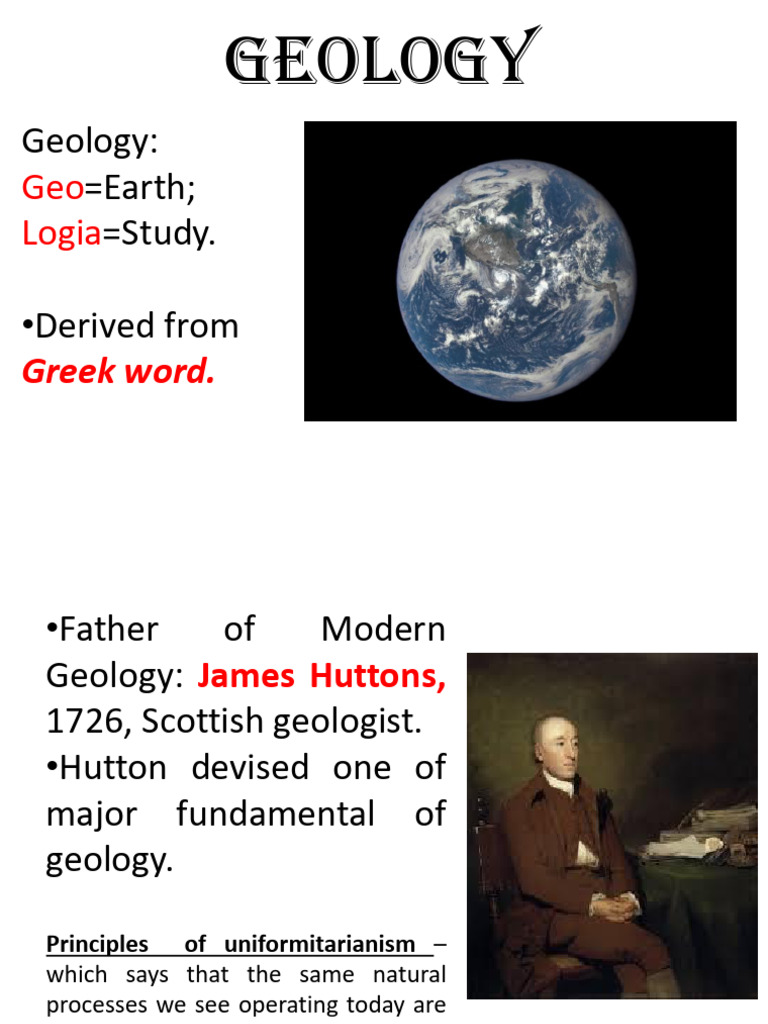 GEOLOGY

Geology:
Geo=Earth;
Logia=Study.

•Derived from Greek word.

•Father of Modern Geology: James Huttons, 1726, Scottish geologist.
•Hutton devised one of major fundamental of geology.

Principles of uniformitarianism – which says that the same natural processes we see operating today are